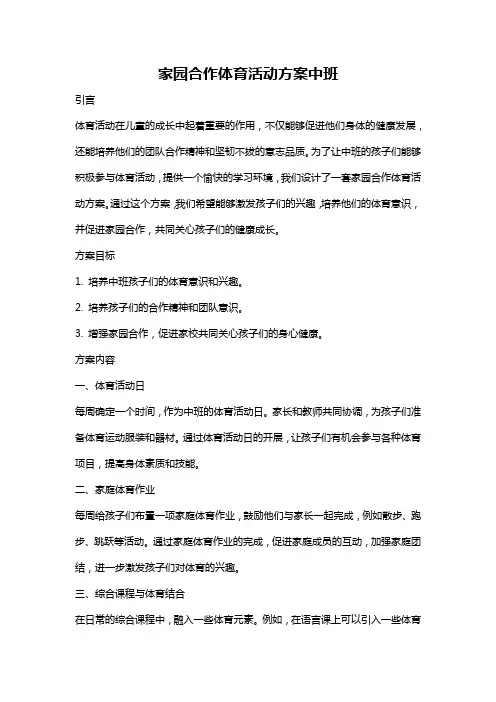 家园合作体育活动方案中班

引言

体育活动在儿童的成长中起着重要的作用，不仅能够促进他们身体的健康发展，还能培养他们的团队合作精神和坚韧不拔的意志品质。为了让中班的孩子们能够积极参与体育活动，提供一个愉快的学习环境，我们设计了一套家园合作体育活动方案。通过这个方案，我们希望能够激发孩子们的兴趣，培养他们的体育意识，并促进家园合作，共同关心孩子们的健康成长。

方案目标

1. 培养中班孩子们的体育意识和兴趣。

2. 培养孩子们的合作精神和团队意识。

3. 增强家园合作，促进家校共同关心孩子们的身心健康。

方案内容

一、体育活动日

每周确定一个时间，作为中班的体育活动日。家长和教师共同协调，为孩子们准备体育运动服装和器材。通过体育活动日的开展，让孩子们有机会参与各种体育项目，提高身体素质和技能。

二、家庭体育作业

每周给孩子们布置一项家庭体育作业，鼓励他们与家长一起完成，例如散步、跑步、跳跃等活动。通过家庭体育作业的完成，促进家庭成员的互动，加强家庭团结，进一步激发孩子们对体育的兴趣。

三、综合课程与体育结合

在日常的综合课程中，融入一些体育元素。例如，在语言课上可以引入一些体育